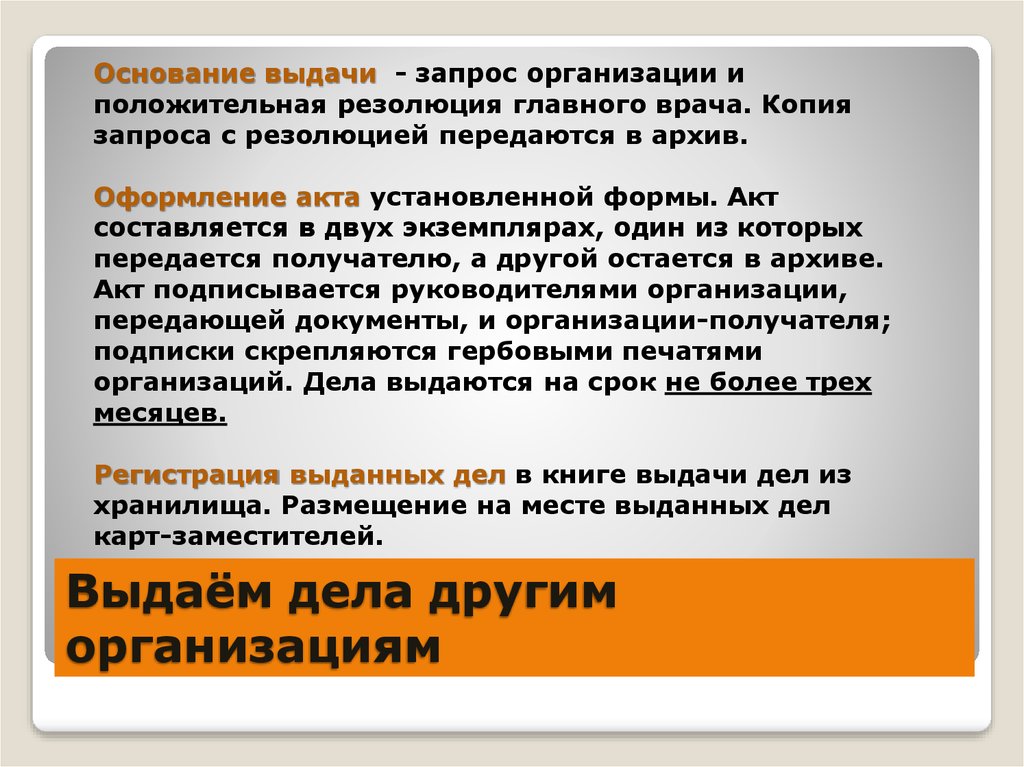 Основание выдачи - запрос организации и положительная резолюция главного врача. Копия запроса с резолюцией передаются в архив.

Оформление акта установленной формы. Акт составляется в двух экземплярах, один из которых передается получателю, а другой остается в архиве. Акт подписывается руководителями организации, передающей документы, и организации-получателя; подписки скрепляются гербовыми печатями организаций. Дела выдаются на срок не более трех месяцев.

Регистрация выданных дел в книге выдачи дел из хранилища. Размещение на месте выданных дел карт-заместителей.

Выдаём дела другим организациям